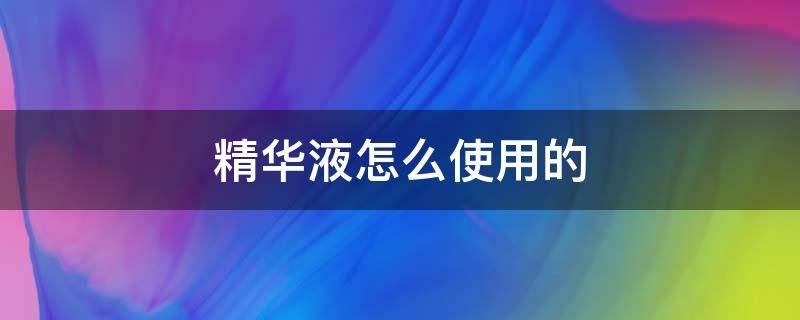 精华液怎么使用的